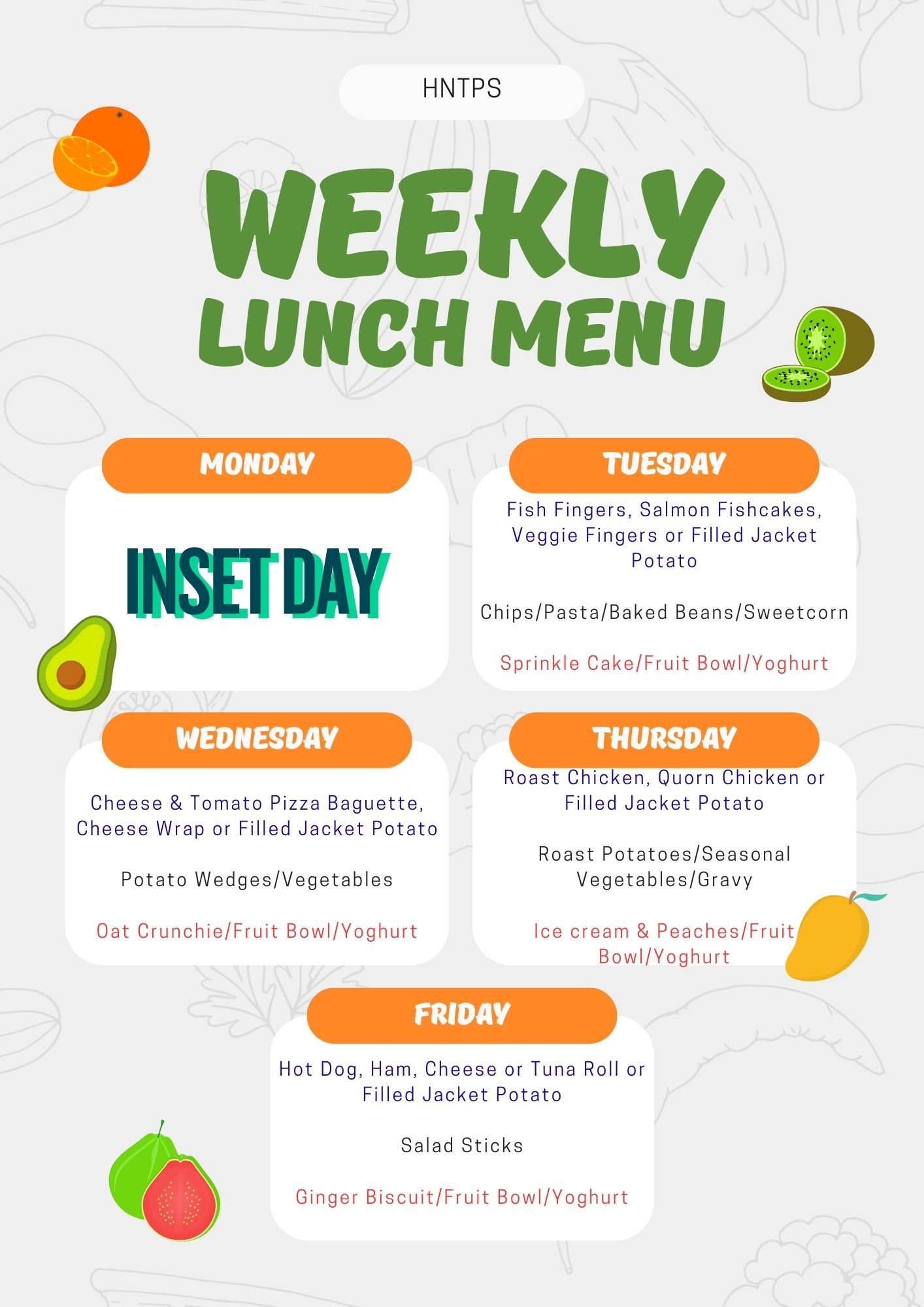 HNTPS

WEEKLY
LUNCH MENU

MONDAY

INSET DAY

TUESDAY

Fish Fingers, Salmon Fishcakes, Veggie Fingers or Filled Jacket Potato

Chips/Pasta/Baked Beans/Sweetcorn

Sprinkle Cake/Fruit Bowl/Yoghurt

WEDNESDAY

Cheese & Tomato Pizza Baguette, Cheese Wrap or Filled Jacket Potato

Potato Wedges/Vegetables

Oat Crunchie/Fruit Bowl/Yoghurt

THURSDAY

Roast Chicken, Quorn Chicken or Filled Jacket Potato

Roast Potatoes/Seasonal Vegetables/Gravy

Ice cream & Peaches/Fruit Bowl/Yoghurt

FRIDAY

Hot Dog, Ham, Cheese or Tuna Roll or Filled Jacket Potato

Salad Sticks

Ginger Biscuit/Fruit Bowl/Yoghurt